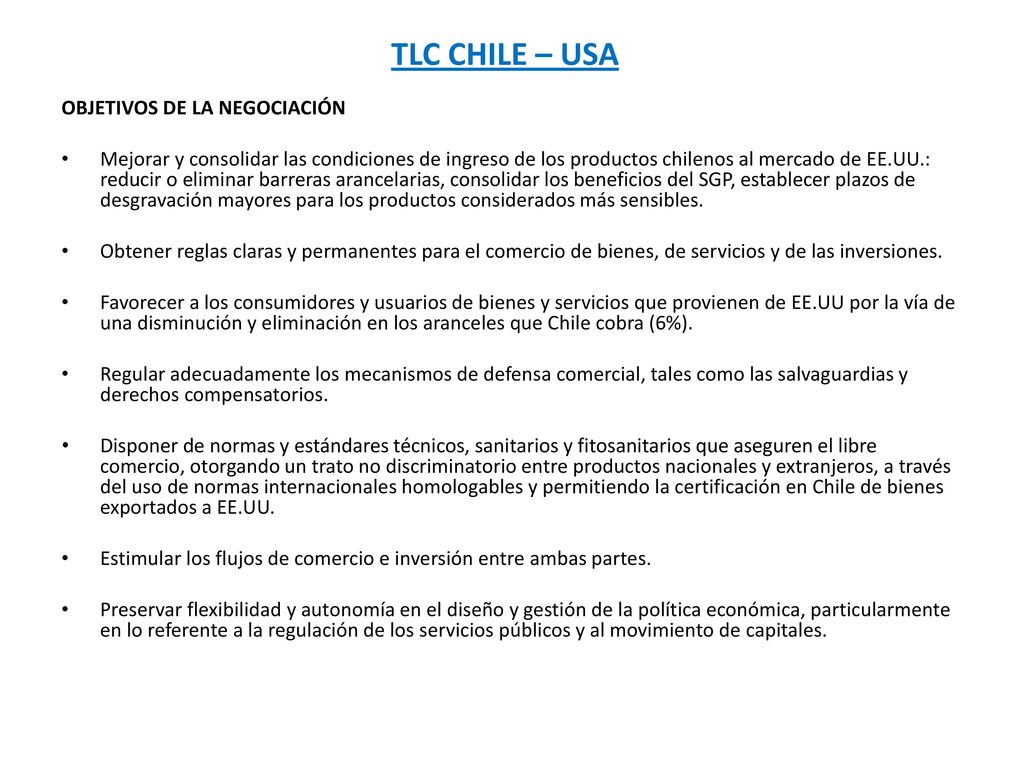 TLC CHILE – USA

OBJETIVOS DE LA NEGOCIACIÓN

• Mejorar y consolidar las condiciones de ingreso de los productos chilenos al mercado de EE.UU.: reducir o eliminar barreras arancelarias, consolidar los beneficios del SGP, establecer plazos de desgravación mayores para los productos considerados más sensibles.

• Obtener reglas claras y permanentes para el comercio de bienes, de servicios y de las inversiones.

• Favorecer a los consumidores y usuarios de bienes y servicios que provienen de EE.UU por la vía de una disminución y eliminación en los aranceles que Chile cobra (6%).

• Regular adecuadamente los mecanismos de defensa comercial, tales como las salvaguardias y derechos compensatorios.

• Disponer de normas y estándares técnicos, sanitarios y fitosanitarios que aseguren el libre comercio, otorgando un trato no discriminatorio entre productos nacionales y extranjeros, a través del uso de normas internacionales homologables y permitiendo la certificación en Chile de bienes exportados a EE.UU.

• Estimular los flujos de comercio e inversión entre ambas partes.

• Preservar flexibilidad y autonomía en el diseño y gestión de la política económica, particularmente en lo referente a la regulación de los servicios públicos y al movimiento de capitales.